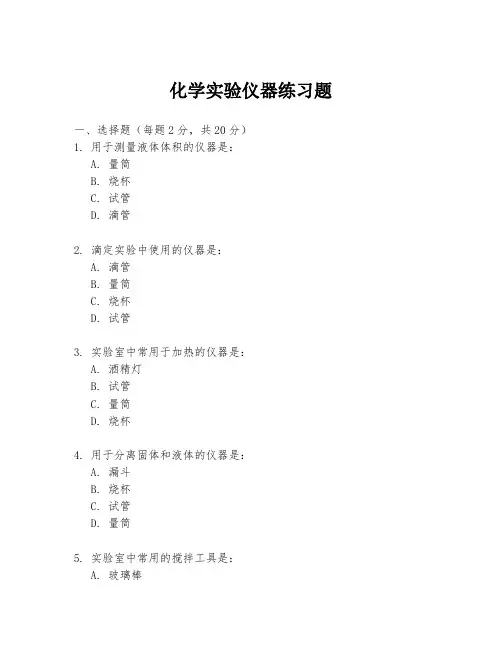 化学实验仪器练习题

一、选择题（每题 2 分，共 20 分）

1. 用于测量液体体积的仪器是：
A. 量筒
B. 烧杯
C. 试管
D. 滴管

2. 滴定实验中使用的仪器是：
A. 滴管
B. 量筒
C. 烧杯
D. 试管

3. 实验室中常用于加热的仪器是：
A. 酒精灯
B. 试管
C. 量筒
D. 烧杯

4. 用于分离固体和液体的仪器是：
A. 漏斗
B. 烧杯
C. 试管
D. 量筒

5. 实验室中常用的搅拌工具是：
A. 玻璃棒